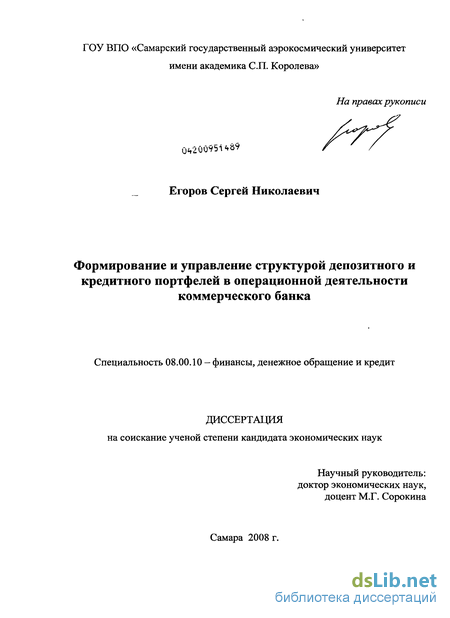 ГОУ ВПО «Самарский государственный аэрокосмический университет имени академика С.П. Королева»

На правах рукописи

04200951489

Егоров Сергей Николаевич

Формирование и управление структурой депозитного и кредитного портфелей в операционной деятельности коммерческого банка

Специальность 08.00.10 – финансы, денежное обращение и кредит

ДИССЕРТАЦИЯ

на соискание ученой степени кандидата экономических наук

Научный руководитель:
доктор экономических наук,
доцент М.Г. Сорокина

Самара 2008 г.

dsLib.net
библиотека диссертаций